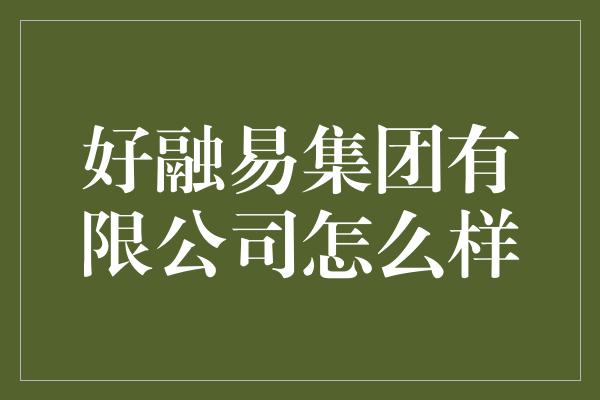 好融易集团有限公司怎么样